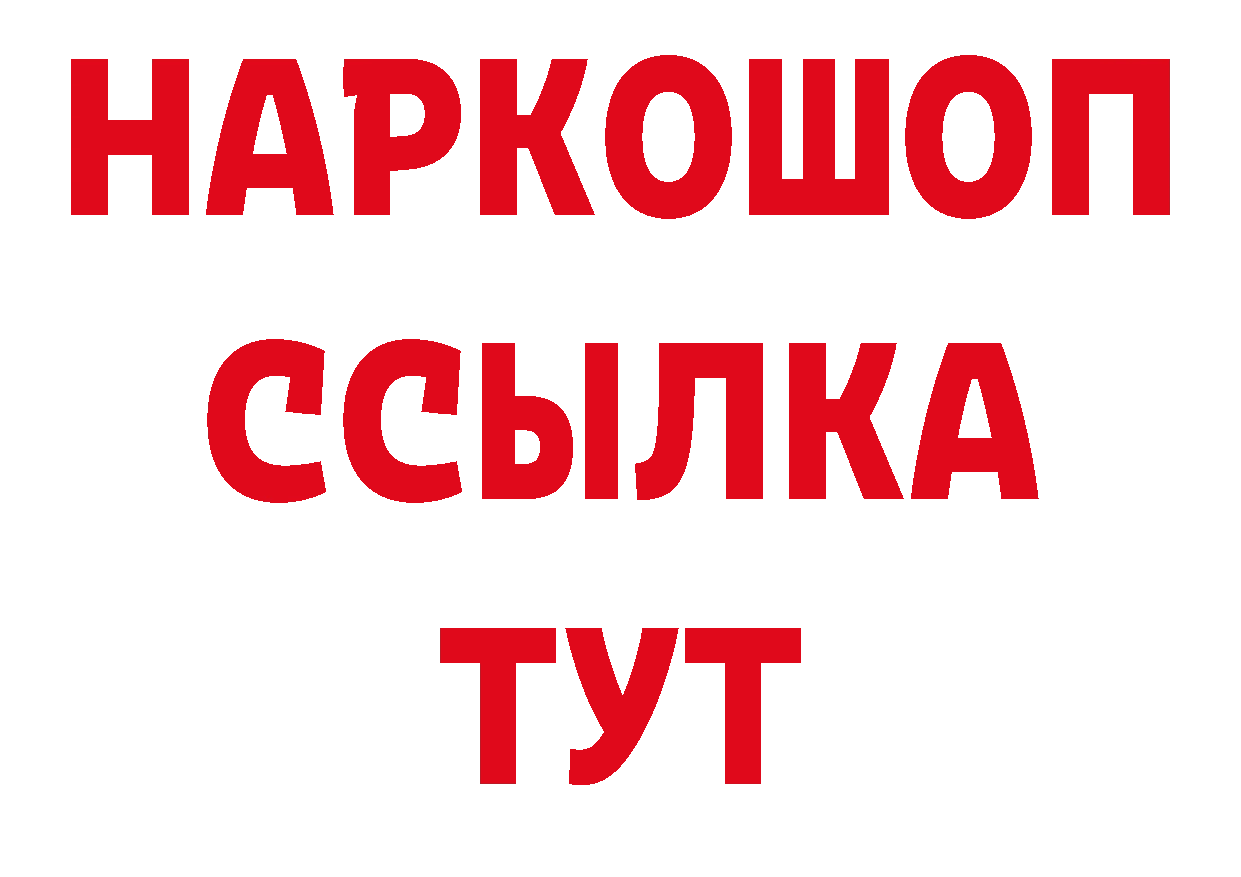 НАРКОШОП
ССЫЛКА
ТУТ